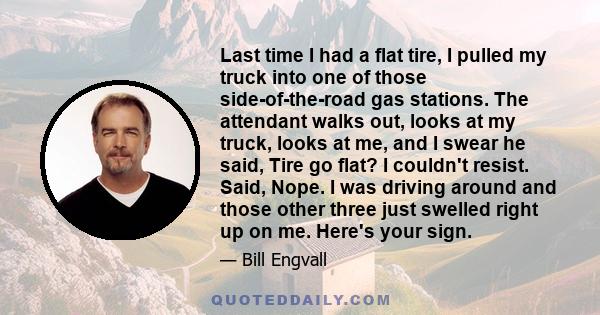 Last time I had a flat tire, I pulled my truck into one of those side-of-the-road gas stations. The attendant walks out, looks at my truck, looks at me, and I swear he said, Tire go flat? I couldn't resist. Said, Nope. I was driving around and those other three just swelled right up on me. Here's your sign.

— Bill Engvall

QUOTEDDAILY.COM